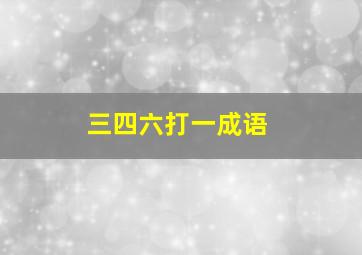 三四六打一成语